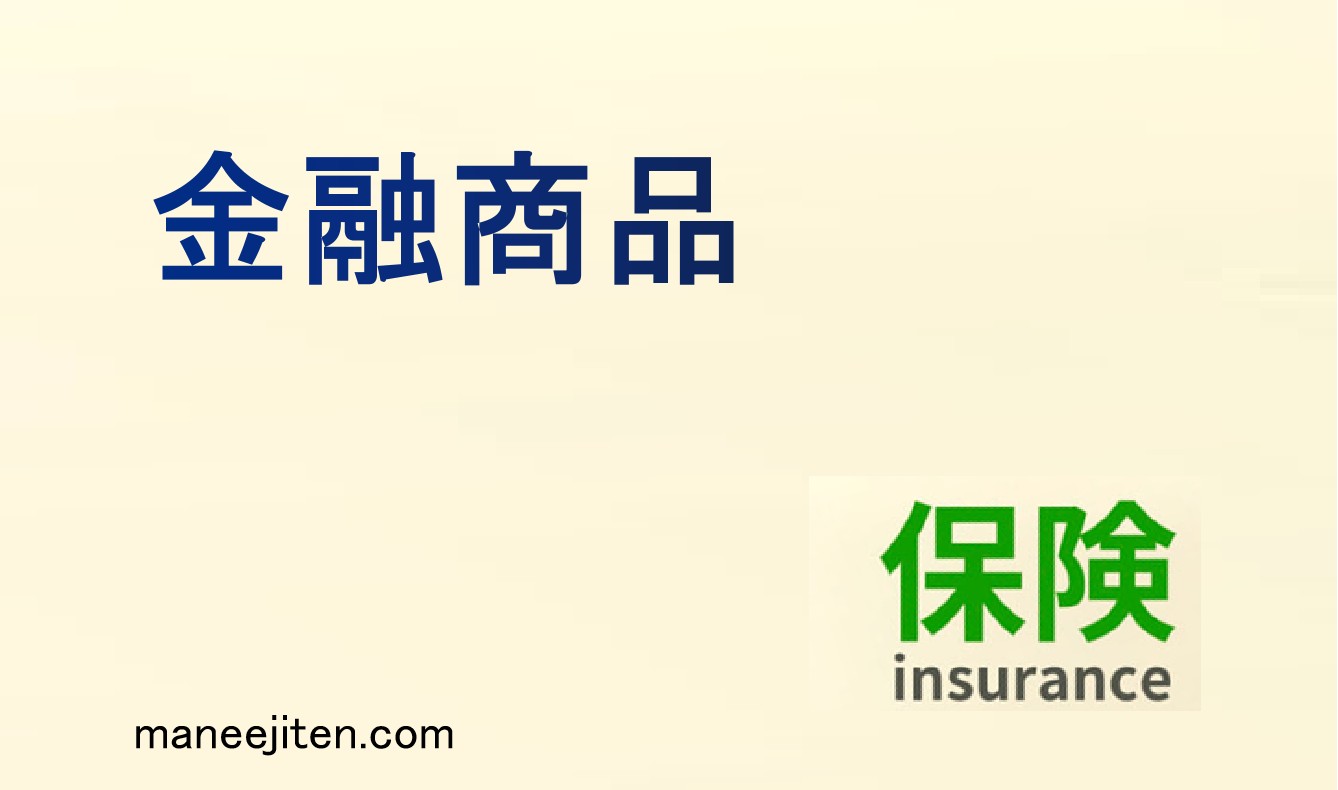 金融商品

保険
insurance

maneejiten.com